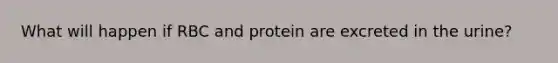 What will happen if RBC and protein are excreted in the urine?